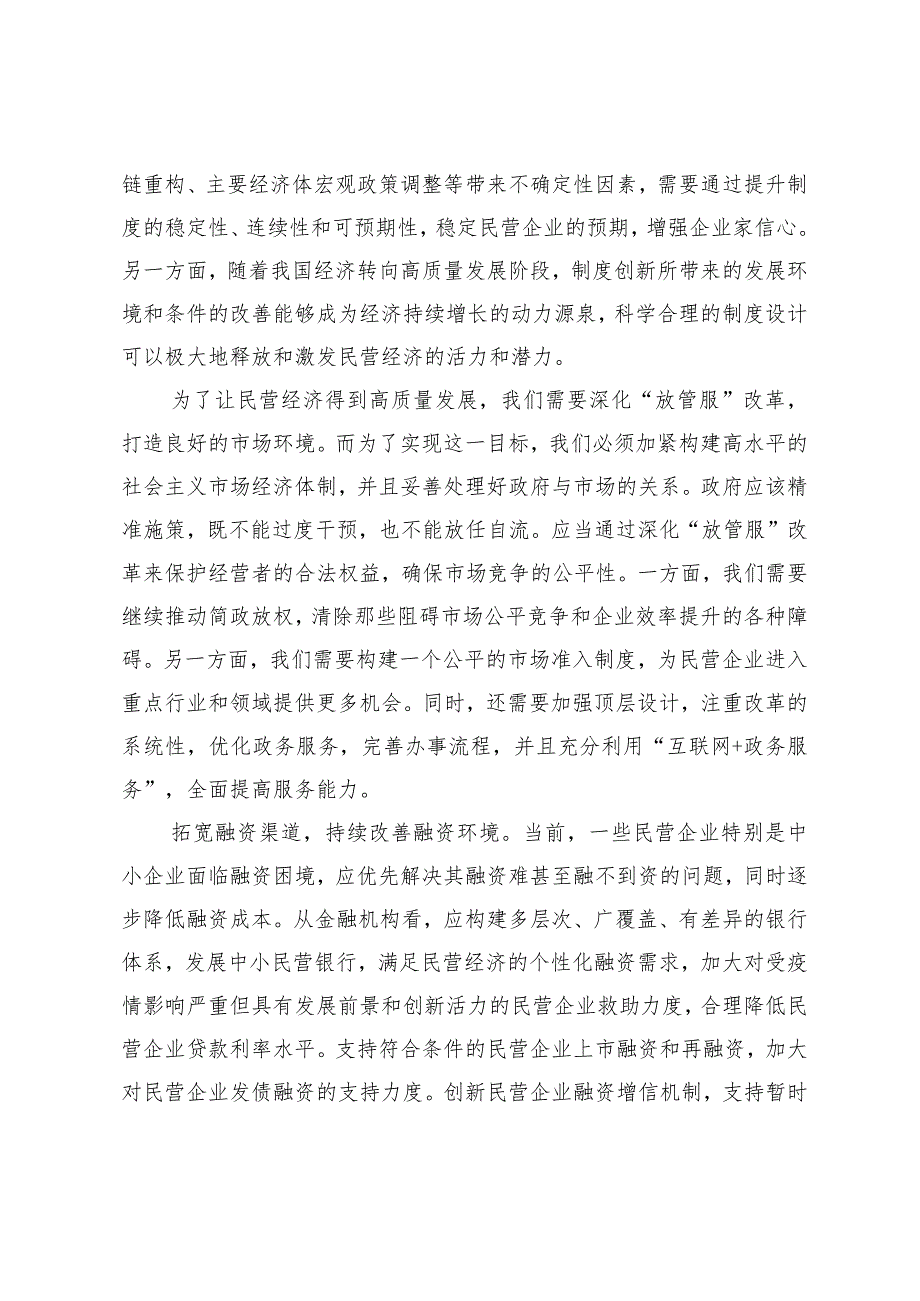 链重构、主要经济体宏观政策调整等带来不确定性因素，需要通过提升制度的稳定性、连续性和可预期性，稳定民营企业的预期，增强企业家信心。另一方面，随着我国经济转向高质量发展阶段，制度创新所带来的发展环境和条件的改善能够成为经济持续增长的动力源泉，科学合理的制度设计可以极大地释放和激发民营经济的活力和潜力。

为了让民营经济得到高质量发展，我们需要深化“放管服”改革，打造良好的市场环境。而为了实现这一目标，我们必须加紧构建高水平的社会主义市场经济体制，并且妥善处理好政府与市场的关系。政府应该精准施策，既不能过度干预，也不能放任自流。应当通过深化“放管服”改革来保护经营者的合法权益，确保市场竞争的公平性。一方面，我们需要继续推动简政放权，清除那些阻碍市场公平竞争和企业效率提升的各种障碍。另一方面，我们需要构建一个公平的市场准入制度，为民营企业进入重点行业和领域提供更多机会。同时，还需要加强顶层设计，注重改革的系统性，优化政务服务，完善办事流程，并且充分利用“互联网+政务服务”，全面提高服务能力。

拓宽融资渠道，持续改善融资环境。当前，一些民营企业特别是中小企业面临融资困境，应优先解决其融资难甚至融不到资的问题，同时逐步降低融资成本。从金融机构看，应构建多层次、广覆盖、有差异的银行体系，发展中小民营银行，满足民营经济的个性化融资需求，加大对受疫情影响严重但具有发展前景和创新活力的民营企业救助力度，合理降低民营企业贷款利率水平。支持符合条件的民营企业上市融资和再融资，加大对民营企业发债融资的支持力度。创新民营企业融资增信机制，支持暂时